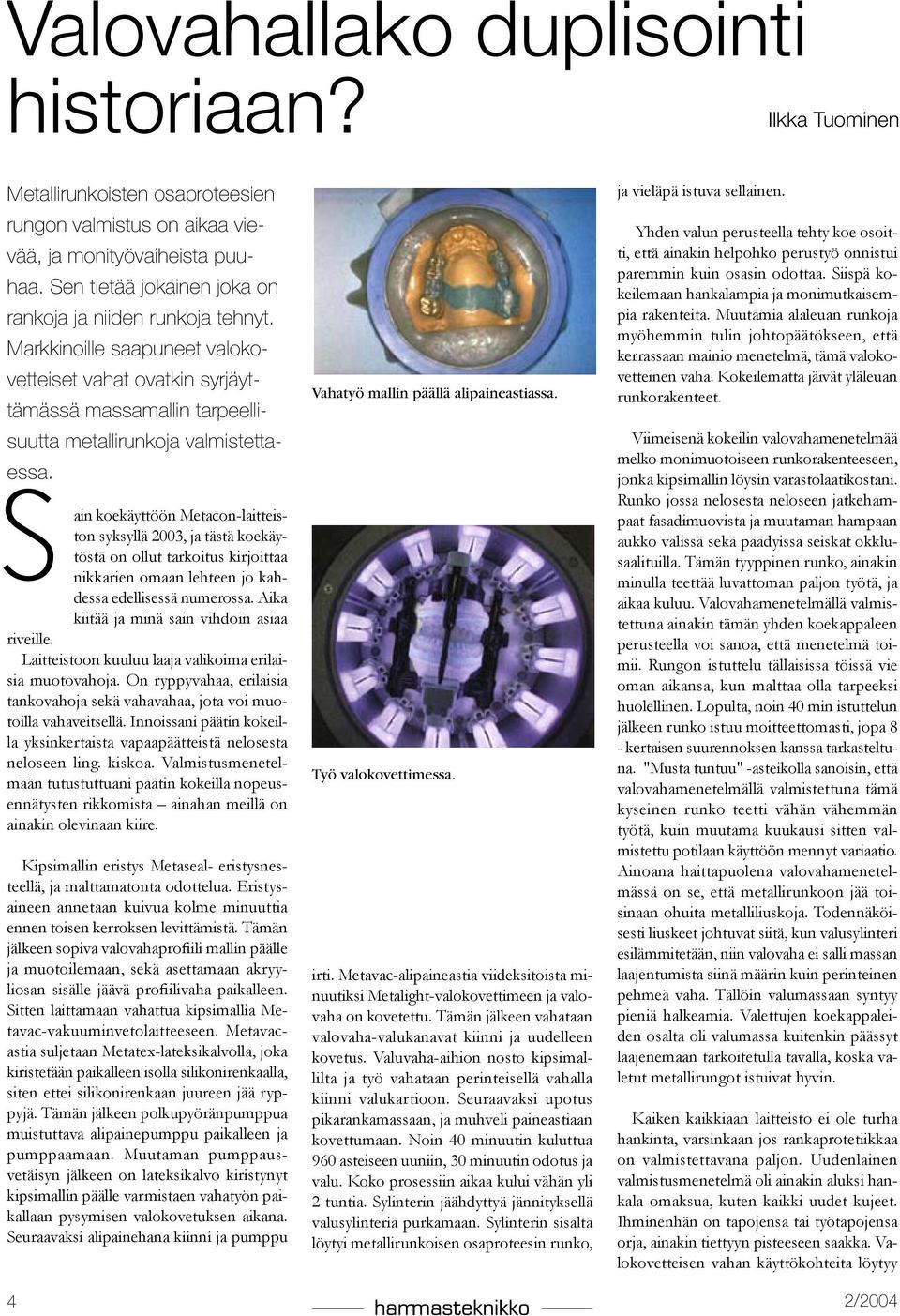 Valovahallako duplisointi historiaan?

Ilkka Tuominen

Metallirunkoisten osaproteesien rungon valmistus on aikaa vievää, ja monityövaiheista puuhaa. Sen tietää jokainen joka on rankoja ja niiden runkoja tehnyt. Markkinoille saapuneet valokovetteiset vahat ovatkin syrjäyttämässä massamallin tarpeellisuutta metallirunkoja valmistettaessa.

Sain koekäyttöön Metacon-laitteiston syksyllä 2003, ja tästä koekäytöstä on ollut tarkoitus kirjoittaa nikkarien omaan lehteen jo kahdessa edellisessä numerossa. Aika kiitää ja minä sain vihdoin asiaa riveille.

Laitteistoon kuuluu laaja valikoima erilaisia muotovahoja. On ryppyvahaa, erilaisia tankovahoja sekä vahavahaa, jota voi muotoilla vahaveitsellä. Innoissani päätin kokeilla yksinkertaista vapaapäätteistä nelosesta neloseen ling. kiskoa. Valmistusmenetelmään tutustuttuani päätin kokeilla nopeusennätysten rikkomista – ainahan meillä on ainakin olevinaan kiire.

Kipsimallin eristys Metaseal- eristysnesteellä, ja malttamatonta odottelua. Eristysaineen annetaan kuivua kolme minuuttia ennen toisen kerroksen levittämistä. Tämän jälkeen sopiva valovahaprofiili mallin päälle ja muotoilemaan, sekä asettamaan akryyliosan sisälle jäävä profiilivaha paikalleen. Sitten laittamaan vahattua kipsimallia Metavac-vakuuminvetolaitteeseen. Metavacastia suljetaan Metatex-lateksikalvolla, joka kiristetään paikalleen isolla silikonirenkaalla, siten ettei silikonirenkaan juureen jää ryppyjä. Tämän jälkeen polkupyöränpumppua muistuttava alipainepumppu paikalleen ja pumppaamaan. Muutaman pumppausvetäisyn jälkeen on lateksikalvo kiristynyt kipsimallin päälle varmistaen vahatyön paikallaan pysymisen valokovetuksen aikana. Seuraavaksi alipainehana kiinni ja pumppu

Vahatyö mallin päällä alipaineastiassa.

Työ valokovettimessa.

irti. Metavac-alipaineastia viideksitoista minuutiksi Metalight-valokovettimeen ja valovaha on kovetettu. Tämän jälkeen vahataan valovaha-valukanavat kiinni ja uudelleen kovetus. Valuvaha-aihion nosto kipsimallilta ja työ vahataan perinteisellä vahalla kiinni valukartioon. Seuraavaksi upotus pikarankamassaan, ja muhveli paineastiaan kovettumaan. Noin 40 minuutin kuluttua 960 asteiseen uuniin, 30 minuutin odotus ja valu. Koko prosessiin aikaa kului vähän yli 2 tuntia. Sylinterin jäähdyttyä jännityksellä valusylinteriä purkamaan. Sylinterin sisältä löytyi metallirunkoisen osaproteesin runko, ja vieläpä istuva sellainen.

Yhden valun perusteella tehty koe osoitti, että ainakin helpohko perustyö onnistui paremmin kuin osasin odottaa. Siispä kokeilemaan hankalampia ja monimutkaisempia rakenteita. Muutamia alaleuan runkoja myöhemmin tulin johtopäätökseen, että kerrassaan mainio menetelmä, tämä valokovetteinen vaha. Kokeilematta jäivät yläleuan runkorakenteet.

Viimeisenä kokeilin valovahamenetelmää melko monimuotoiseen runkorakenteeseen, jonka kipsimallin löysin varastolaatikostani. Runko jossa nelosesta neloseen jatkehampaat fasadimuovista ja muutaman hampaan aukko välissä sekä päädyissä seiskat okklusaalituilla. Tämän tyyppinen runko, ainakin minulla teettää luvattoman paljon työtä, ja aikaa kuluu. Valovahamenetelmällä valmistettuna ainakin tämän yhden koekappaleen perusteella voi sanoa, että menetelmä toimii. Rungon istuttelu tällaisissa töissä vie oman aikansa, kun malttaa olla tarpeeksi huolellinen. Lopulta, noin 40 min istuttelun jälkeen runko istuu moitteettomasti, jopa 8 - kertaisen suurennoksen kanssa tarkasteltuna. "Musta tuntuu" -asteikolla sanoisin, että valovahamenetelmällä valmistettuna tämä kyseinen runko teetti vähän vähemmän työtä, kuin muutama kuukausi sitten valmistettu potilaan käyttöön mennyt variaatio. Ainoana haittapuolena valovahamenetelmässä on se, että metallirunkoon jää toisinaan ohuita metalliliuskoja. Todennäköisesti liuskeet johtuvat siitä, kun valusylinteri esilämmitetään, niin valovaha ei salli massan laajentumista siinä määrin kuin perinteinen pehmeä vaha. Tällöin valumassaan syntyy pieniä halkeamia. Valettujen koekappaleiden osalta oli valumassa kuitenkin päässyt laajenemaan tarkoitetulla tavalla, koska valetut metallirungot istuivat hyvin.

Kaiken kaikkiaan laitteisto ei ole turha hankinta, varsinkaan jos rankaprotetiikkaa on valmistettavana paljon. Uudenlainen valmistusmenetelmä oli ainakin aluksi hankala omaksua, kuten kaikki uudet kujeet. Ihminenhän on tapojensa tai työtapojensa orja, ainakin tiettyyn pisteeseen saakka. Valokovetteisen vahan käyttökohteita löytyy

4 hammasteknikko 2/2004